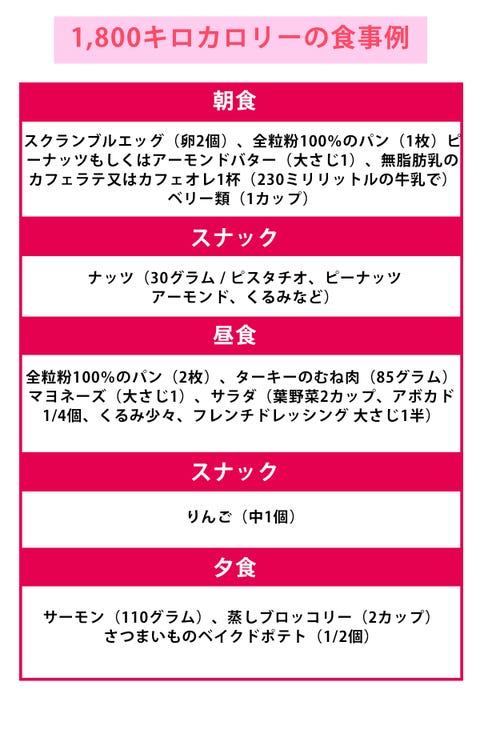 1,800キロカロリーの食事例

朝食

スクランブルエッグ（卵2個）、全粒粉100%のパン（1枚）ピーナッツもしくはアーモンドバター（大さじ1）、無脂肪乳のカフェラテ又はカフェオレ1杯（230ミリリットルの牛乳で）ベリー類（1カップ）

スナック

ナッツ（30グラム / ピスタチオ、ピーナッツ アーモンド、くるみなど）

昼食

全粒粉100%のパン（2枚）、ターキーのむね肉（85グラム）マヨネーズ（大さじ1）、サラダ（葉野菜2カップ、アボカド1/4個、くるみ少々、フレンチドレッシング 大さじ1半）

スナック

りんご（中1個）

夕食

サーモン（110グラム）、蒸しブロッコリー（2カップ）さつまいものベイクドポテト（1/2個）